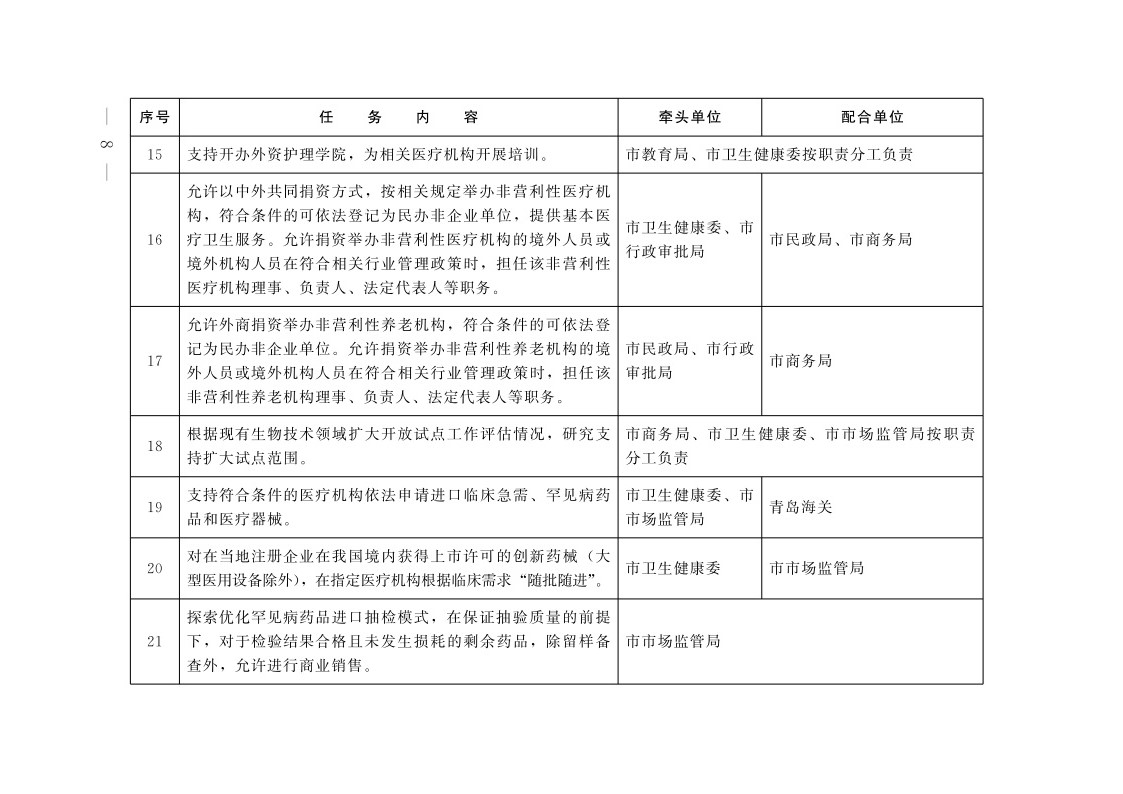 — 8 —

| 序号 | 任　务　内　容 | 牵头单位 | 配合单位 |
|---|---|---|---|
| 15 | 支持开办外资护理学院，为相关医疗机构开展培训。 | 市教育局、市卫生健康委按职责分工负责 | |
| 16 | 允许以中外共同捐资方式，按相关规定举办非营利性医疗机构，符合条件的可依法登记为民办非企业单位，提供基本医疗卫生服务。允许捐资举办非营利性医疗机构的境外人员或境外机构人员在符合相关行业管理政策时，担任该非营利性医疗机构理事、负责人、法定代表人等职务。 | 市卫生健康委、市行政审批局 | 市民政局、市商务局 |
| 17 | 允许外商捐资举办非营利性养老机构，符合条件的可依法登记为民办非企业单位。允许捐资举办非营利性养老机构的境外人员或境外机构人员在符合相关行业管理政策时，担任该非营利性养老机构理事、负责人、法定代表人等职务。 | 市民政局、市行政审批局 | 市商务局 |
| 18 | 根据现有生物技术领域扩大开放试点工作评估情况，研究支持扩大试点范围。 | 市商务局、市卫生健康委、市市场监管局按职责分工负责 | |
| 19 | 支持符合条件的医疗机构依法申请进口临床急需、罕见病药品和医疗器械。 | 市卫生健康委、市市场监管局 | 青岛海关 |
| 20 | 对在当地注册企业在我国境内获得上市许可的创新药械（大型医用设备除外），在指定医疗机构根据临床需求“随批随进”。 | 市卫生健康委 | 市市场监管局 |
| 21 | 探索优化罕见病药品进口抽检模式，在保证抽验质量的前提下，对于检验结果合格且未发生损耗的剩余药品，除留样备查外，允许进行商业销售。 | 市市场监管局 | |